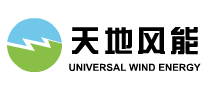 天地风能
UNIVERSAL WIND ENERGY